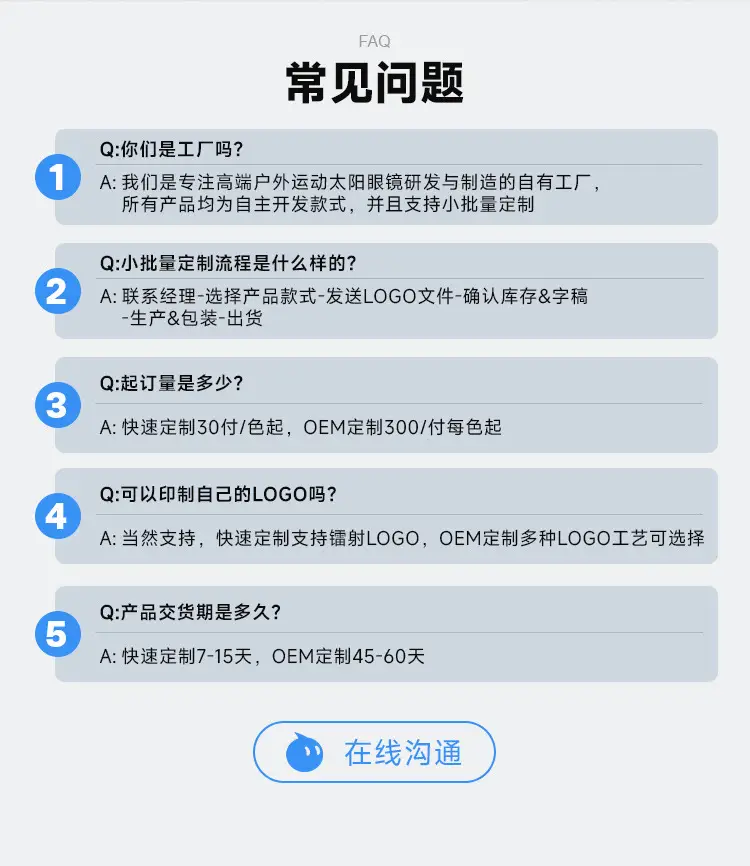 FAQ
常见问题

1
Q:你们是工厂吗?
A:我们是专注高端户外运动太阳眼镜研发与制造的自有工厂，所有产品均为自主开发款式，并且支持小批量定制

2
Q:小批量定制流程是什么样的?
A:联系经理-选择产品款式-发送LOGO文件-确认库存&字稿-生产&包装-出货

3
Q:起订量是多少?
A:快速定制30付/色起，OEM定制300/付每色起

4
Q:可以印制自己的LOGO吗?
A:当然支持，快速定制支持镭射LOGO，OEM定制多种LOGO工艺可选择

5
Q:产品交货期是多久?
A:快速定制7-15天，OEM定制45-60天

在线沟通